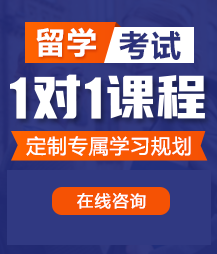 留学 考试

1对1课程

定制专属学习规划

在线咨询